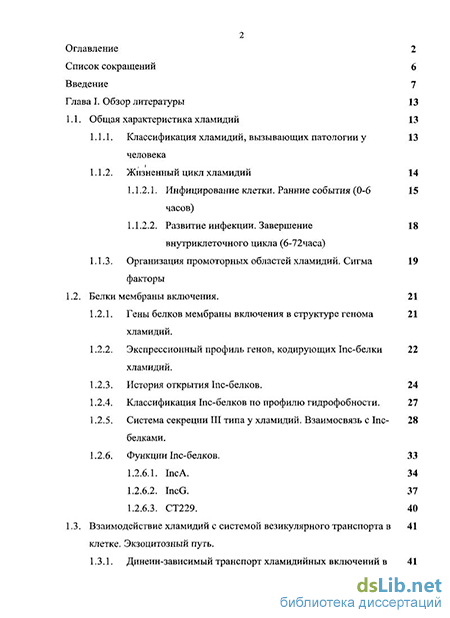 2

Оглавление 2

Список сокращений 6

Введение 7

Глава I. Обзор литературы 13

1.1. Общая характеристика хламидий 13

1.1.1. Классификация хламидий, вызывающих патологии у человека 13

1.1.2. Жизненный цикл хламидий 14

1.1.2.1. Инфицирование клетки. Ранние события (0-6 часов) 15

1.1.2.2. Развитие инфекции. Завершение внутриклеточного цикла (6-72часа) 18

1.1.3. Организация промоторных областей хламидий. Сигма факторы 19

1.2. Белки мембраны включения. 21

1.2.1. Гены белков мембраны включения в структуре генома хламидий. 21

1.2.2. Экспрессионный профиль генов, кодирующих Inc-белки хламидий. 22

1.2.3. История открытия Inc-белков. 24

1.2.4. Классификация Inc-белков по профилю гидрофобности. 27

1.2.5. Система секреции III типа у хламидий. Взаимосвязь с Inc-белками. 28

1.2.6. Функции Inc-белков. 33

1.2.6.1. IncA. 34

1.2.6.2. IncG. 37

1.2.6.3. CT229. 40

1.3. Взаимодействие хламидий с системой везикулярного транспорта в клетке. Экзоцитозный путь. 41

1.3.1. Динеин-зависимый транспорт хламидийных включений в 41

dsLib.net
библиотека диссертаций